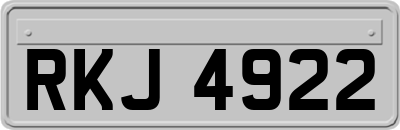 RKJ 4922